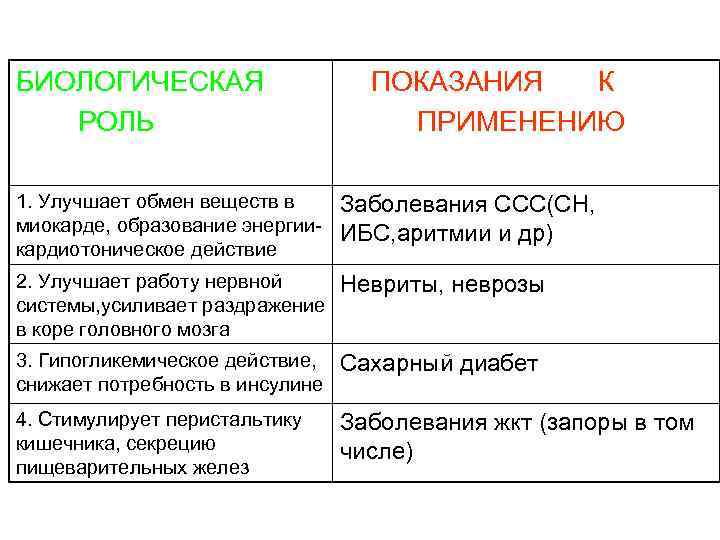 | БИОЛОГИЧЕСКАЯ РОЛЬ | ПОКАЗАНИЯ К ПРИМЕНЕНИЮ |
|---|---|
| 1. Улучшает обмен веществ в миокарде, образование энергии-кардиотоническое действие | Заболевания ССС(СН, ИБС,аритмии и др) |
| 2. Улучшает работу нервной системы,усиливает раздражение в коре головного мозга | Невриты, неврозы |
| 3. Гипогликемическое действие, снижает потребность в инсулине | Сахарный диабет |
| 4. Стимулирует перистальтику кишечника, секрецию пищеварительных желез | Заболевания жкт (запоры в том числе) |